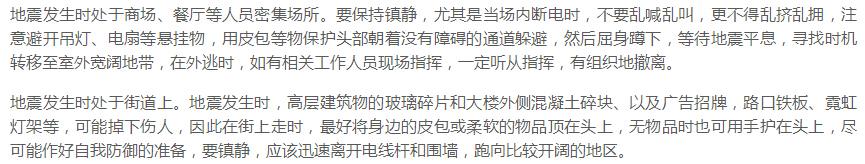 地震发生时处于商场、餐厅等人员密集场所。要保持镇静，尤其是当场内断电时，不要乱喊乱叫，更不得乱挤乱拥，注意避开吊灯、电扇等悬挂物，用皮包等物保护头部朝着没有障碍的通道躲避，然后屈身蹲下，等待地震平息，寻找时机转移至室外宽阔地带，在外逃时，如有相关工作人员现场指挥，一定听从指挥，有组织地撤离。

地震发生时处于街道上。地震发生时，高层建筑物的玻璃碎片和大楼外侧混凝土碎块、以及广告招牌，路口铁板、霓虹灯架等，可能掉下伤人，因此在街上走时，最好将身边的皮包或柔软的物品顶在头上，无物品时也可用手护在头上，尽可能作好自我防御的准备，要镇静，应该迅速离开电线杆和围墙，跑向比较开阔的地区。